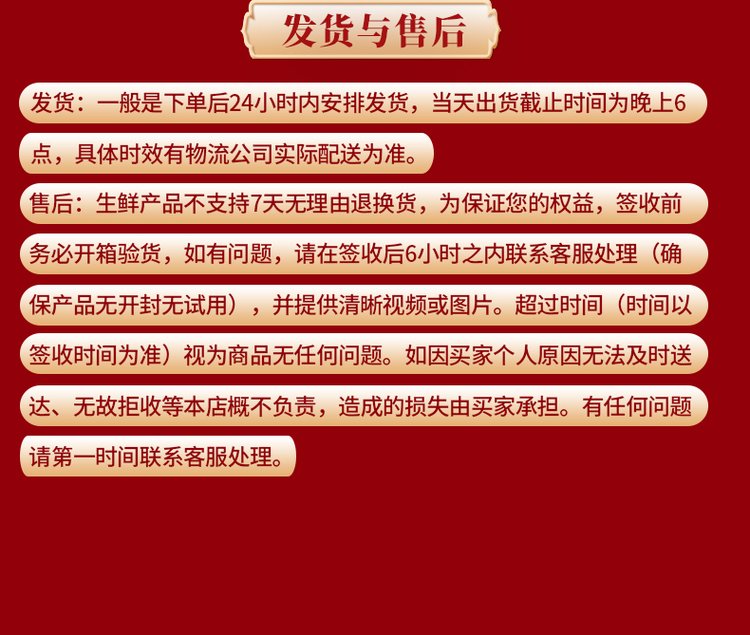 发货与售后

发货：一般是下单后24小时内安排发货，当天出货截止时间为晚上6点，具体时效有物流公司实际配送为准。

售后：生鲜产品不支持7天无理由退换货，为保证您的权益，签收前务必开箱验货，如有问题，请在签收后6小时之内联系客服处理（确保产品无开封无试用），并提供清晰视频或图片。超过时间（时间以签收时间为准）视为商品无任何问题。如因买家个人原因无法及时送达、无故拒收等本店概不负责，造成的损失由买家承担。有任何问题请第一时间联系客服处理。